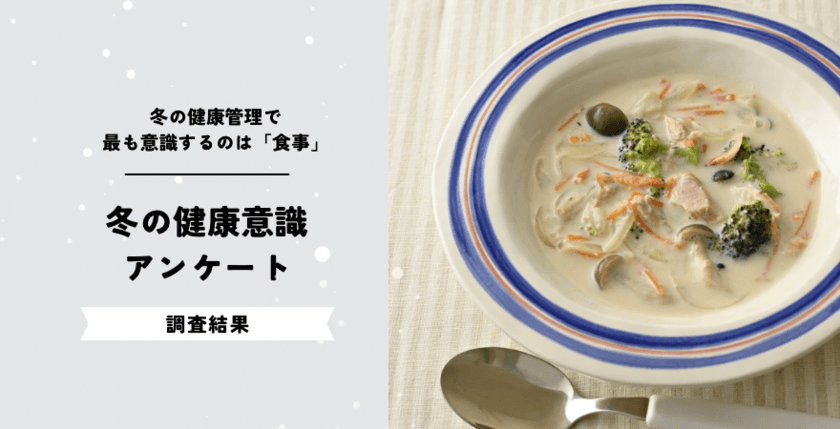 冬の健康管理で
最も意識するのは「食事」

冬の健康意識
アンケート

調査結果